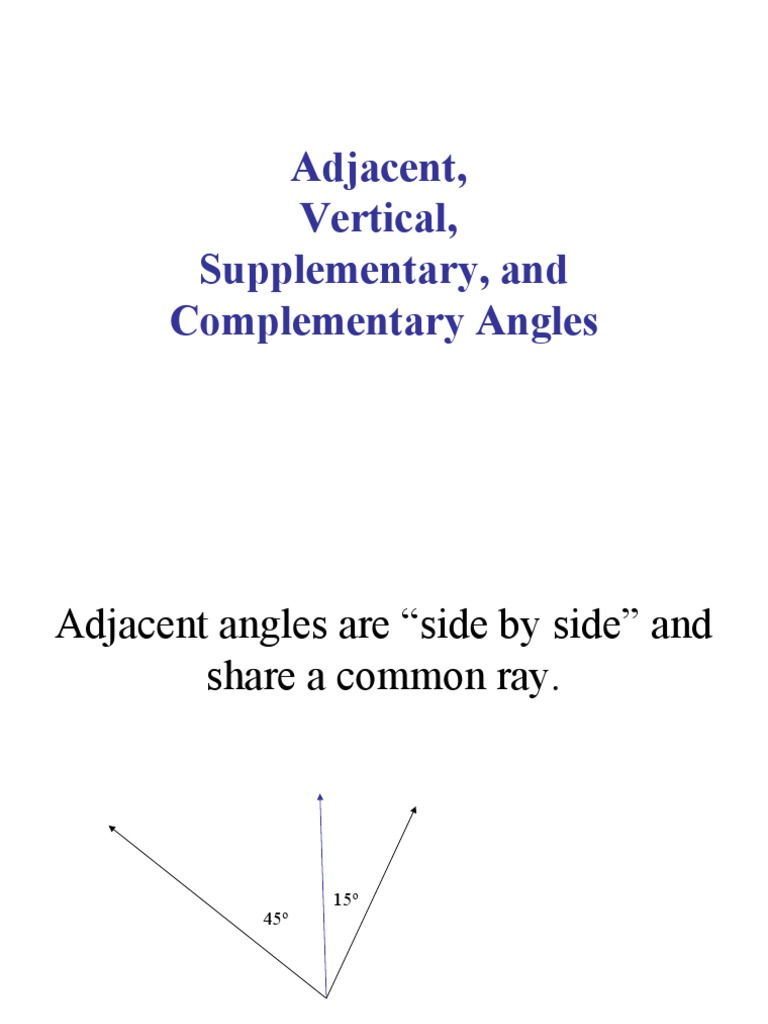 Adjacent,
Vertical,
Supplementary, and
Complementary Angles

Adjacent angles are “side by side” and share a common ray.

45º

15º